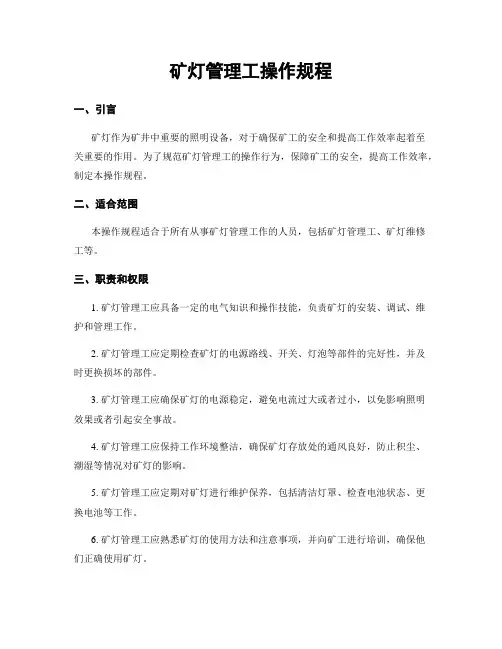 矿灯管理工操作规程

一、引言

矿灯作为矿井中重要的照明设备，对于确保矿工的安全和提高工作效率起着至关重要的作用。为了规范矿灯管理工的操作行为，保障矿工的安全，提高工作效率，制定本操作规程。

二、适合范围

本操作规程适合于所有从事矿灯管理工作的人员，包括矿灯管理工、矿灯维修工等。

三、职责和权限

1. 矿灯管理工应具备一定的电气知识和操作技能，负责矿灯的安装、调试、维护和管理工作。

2. 矿灯管理工应定期检查矿灯的电源路线、开关、灯泡等部件的完好性，并及时更换损坏的部件。

3. 矿灯管理工应确保矿灯的电源稳定，避免电流过大或者过小，以免影响照明效果或者引起安全事故。

4. 矿灯管理工应保持工作环境整洁，确保矿灯存放处的通风良好，防止积尘、潮湿等情况对矿灯的影响。

5. 矿灯管理工应定期对矿灯进行维护保养，包括清洁灯罩、检查电池状态、更换电池等工作。

6. 矿灯管理工应熟悉矿灯的使用方法和注意事项，并向矿工进行培训，确保他们正确使用矿灯。